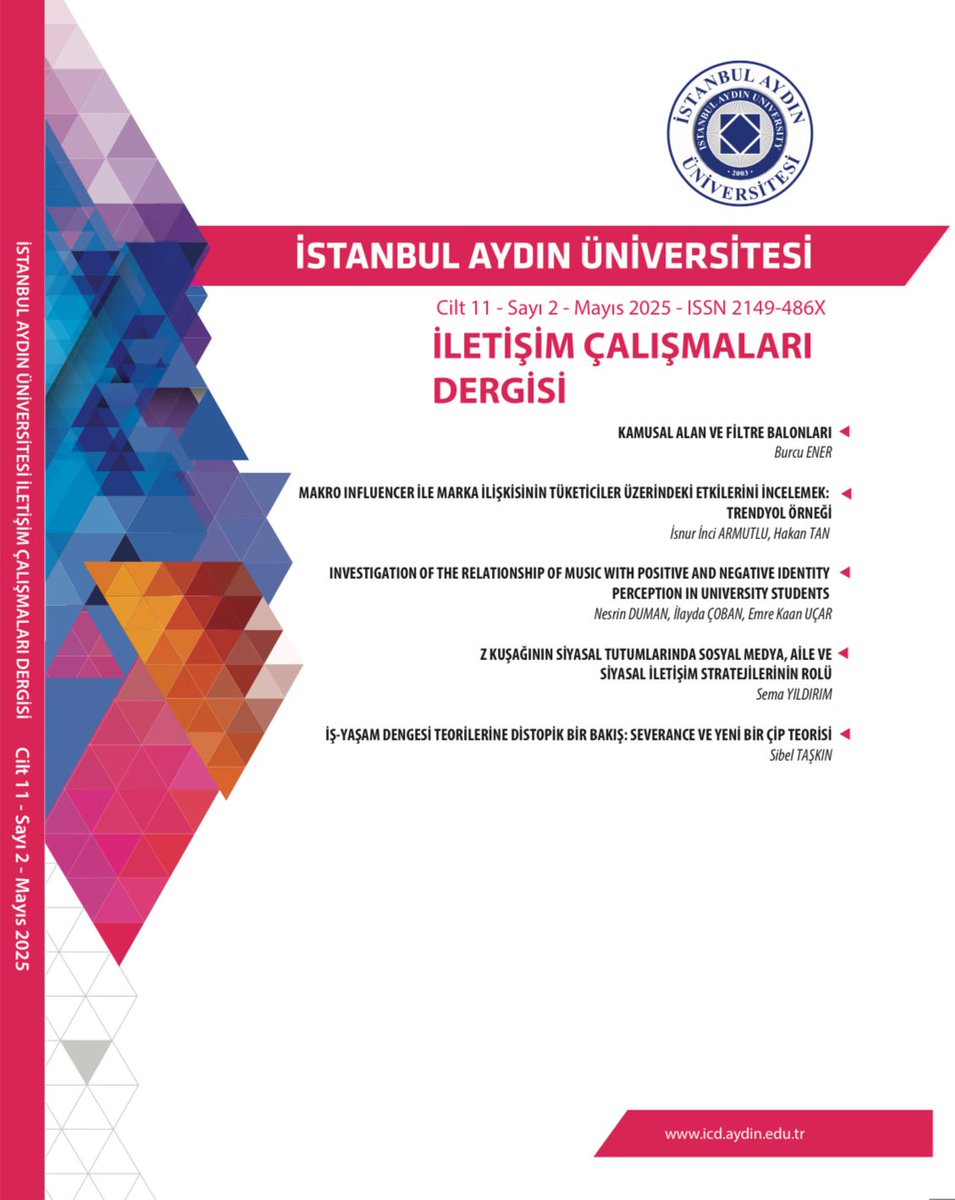 İSTANBUL AYDIN ÜNİVERSİTESİ İLETİŞİM ÇALIŞMALARI DERGİSİ Cilt 11 - Sayı 2 - Mayıs 2025

İSTANBUL AYDIN ÜNİVERSİTESİ 2003

İSTANBUL AYDIN ÜNİVERSİTESİ

Cilt 11 - Sayı 2 - Mayıs 2025 - ISSN 2149-486X

İLETİŞİM ÇALIŞMALARI DERGİSİ

KAMUSAL ALAN VE FİLTRE BALONLARI
Burcu ENER

MAKRO INFLUENCER İLE MARKA İLİŞKİSİNİN TÜKETİCİLER ÜZERİNDEKİ ETKİLERİNİ İNCELEMEK: TRENDYOL ÖRNEĞİ
İsnur İnci ARMUTLU, Hakan TAN

INVESTIGATION OF THE RELATIONSHIP OF MUSIC WITH POSITIVE AND NEGATIVE IDENTITY PERCEPTION IN UNIVERSITY STUDENTS
Nesrin DUMAN, İlayda ÇOBAN, Emre Kaan UÇAR

Z KUŞAĞININ SİYASAL TUTUMLARINDA SOSYAL MEDYA, AİLE VE SİYASAL İLETİŞİM STRATEJİLERİNİN ROLÜ
Sema YILDIRIM

İŞ-YAŞAM DENGESİ TEORİLERİNE DİSTOPİK BİR BAKIŞ: SEVERANCE VE YENİ BİR ÇİP TEORİSİ
Sibel TAŞKIN

www.icd.aydin.edu.tr